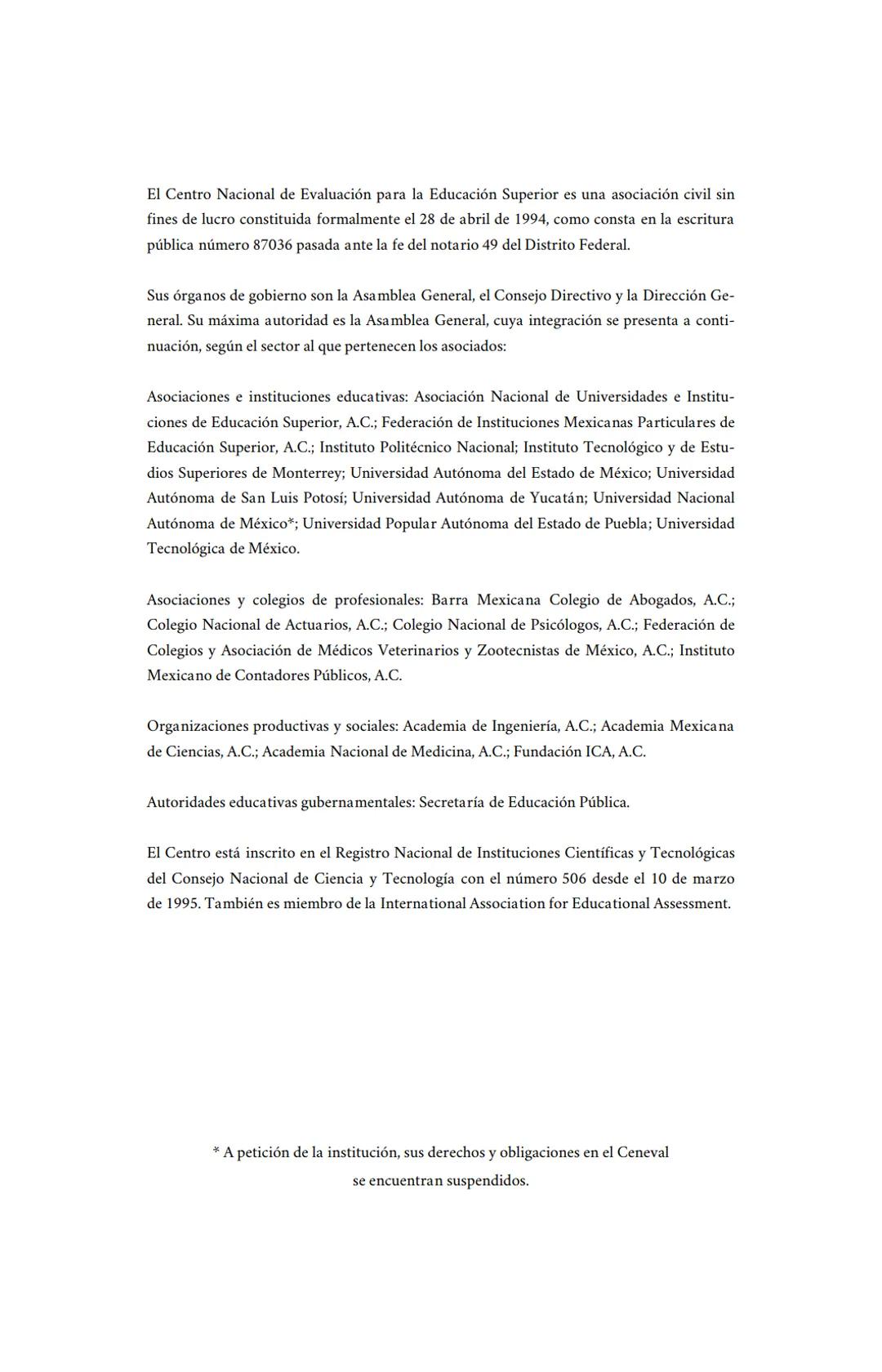 El Centro Nacional de Evaluación para la Educación Superior es una asociación civil sin fines de lucro constituida formalmente el 28 de abril de 1994, como consta en la escritura pública número 87036 pasada ante la fe del notario 49 del Distrito Federal.

Sus órganos de gobierno son la Asamblea General, el Consejo Directivo y la Dirección General. Su máxima autoridad es la Asamblea General, cuya integración se presenta a continuación, según el sector al que pertenecen los asociados:

Asociaciones e instituciones educativas: Asociación Nacional de Universidades e Instituciones de Educación Superior, A.C.; Federación de Instituciones Mexicanas Particulares de Educación Superior, A.C.; Instituto Politécnico Nacional; Instituto Tecnológico y de Estudios Superiores de Monterrey; Universidad Autónoma del Estado de México; Universidad Autónoma de San Luis Potosí; Universidad Autónoma de Yucatán; Universidad Nacional Autónoma de México*; Universidad Popular Autónoma del Estado de Puebla; Universidad Tecnológica de México.

Asociaciones y colegios de profesionales: Barra Mexicana Colegio de Abogados, A.C.; Colegio Nacional de Actuarios, A.C.; Colegio Nacional de Psicólogos, A.C.; Federación de Colegios y Asociación de Médicos Veterinarios y Zootecnistas de México, A.C.; Instituto Mexicano de Contadores Públicos, A.C.

Organizaciones productivas y sociales: Academia de Ingeniería, A.C.; Academia Mexicana de Ciencias, A.C.; Academia Nacional de Medicina, A.C.; Fundación ICA, A.C.

Autoridades educativas gubernamentales: Secretaría de Educación Pública.

El Centro está inscrito en el Registro Nacional de Instituciones Científicas y Tecnológicas del Consejo Nacional de Ciencia y Tecnología con el número 506 desde el 10 de marzo de 1995. También es miembro de la International Association for Educational Assessment.

* A petición de la institución, sus derechos y obligaciones en el Ceneval se encuentran suspendidos.